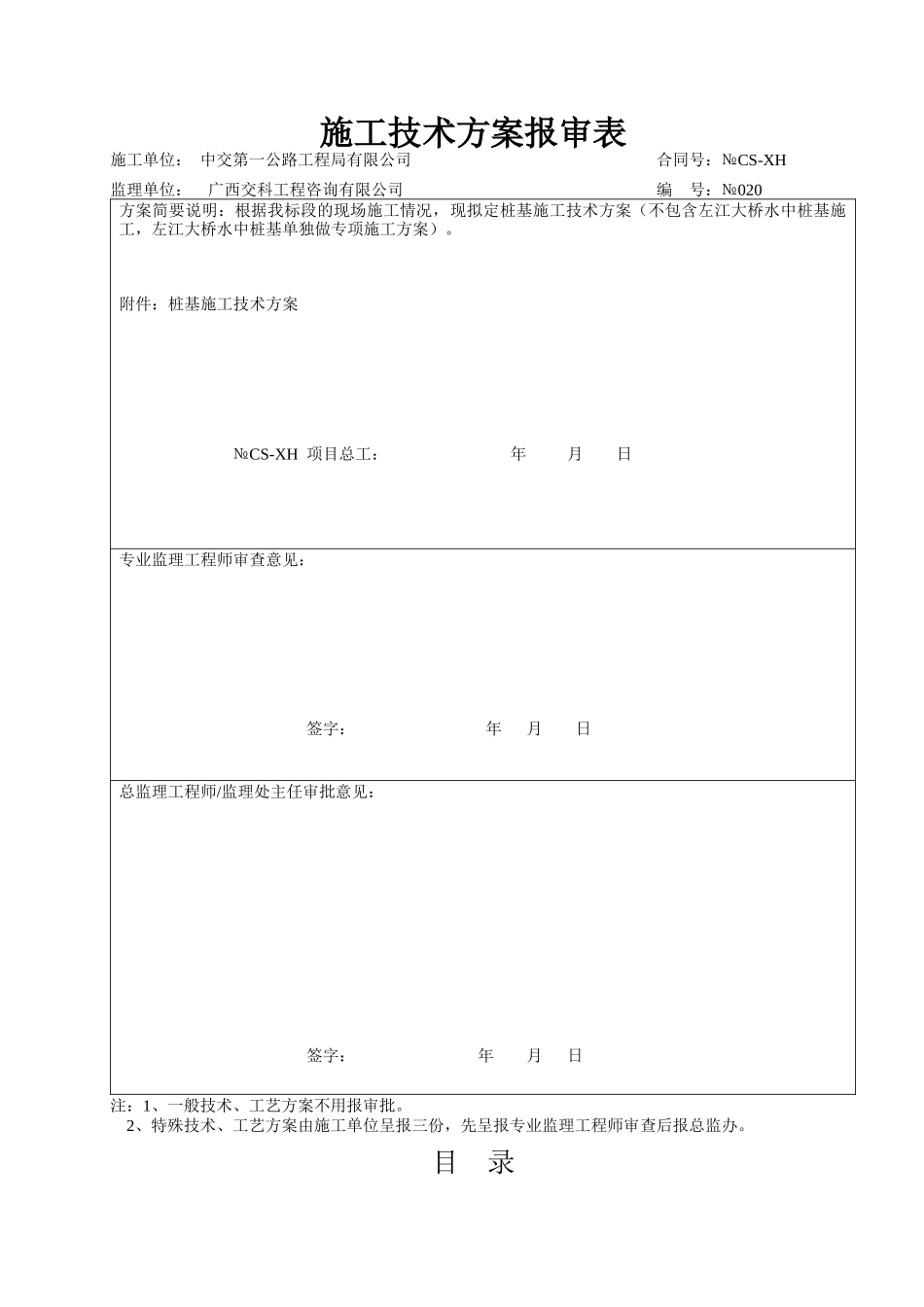 施工技术方案报审表

施工单位： 中交第一公路工程局有限公司　　合同号：№CS-XH

监理单位： 广西交科工程咨询有限公司　　编　号：№020

方案简要说明：根据我标段的现场施工情况，现拟定桩基施工技术方案（不包含左江大桥水中桩基施工，左江大桥水中桩基单独做专项施工方案）。

附件：桩基施工技术方案

№CS-XH 项目总工：　　年　月　日

专业监理工程师审查意见：

签字：　　年　月　日

总监理工程师/监理处主任审批意见：

签字：　　年　月　日

注：1、一般技术、工艺方案不用报审批。
2、特殊技术、工艺方案由施工单位呈报三份，先呈报专业监理工程师审查后报总监办。

目　录